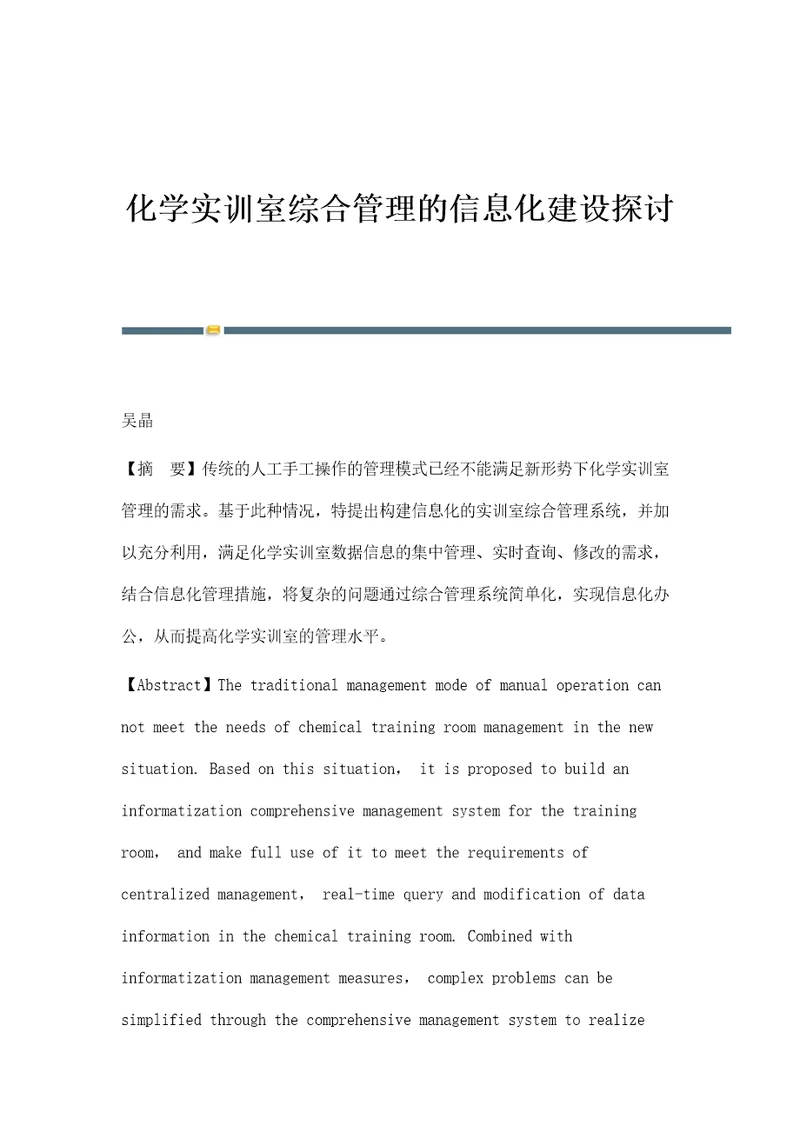 化学实训室综合管理的信息化建设探讨

吴晶

【摘　要】传统的人工手工操作的管理模式已经不能满足新形势下化学实训室管理的需求。基于此种情况，特提出构建信息化的实训室综合管理系统，并加以充分利用，满足化学实训室数据信息的集中管理、实时查询、修改的需求，结合信息化管理措施，将复杂的问题通过综合管理系统简单化，实现信息化办公，从而提高化学实训室的管理水平。

【Abstract】The traditional management mode of manual operation can not meet the needs of chemical training room management in the new situation. Based on this situation， it is proposed to build an informatization comprehensive management system for the training room， and make full use of it to meet the requirements of centralized management， real-time query and modification of data information in the chemical training room. Combined with informatization management measures， complex problems can be simplified through the comprehensive management system to realize